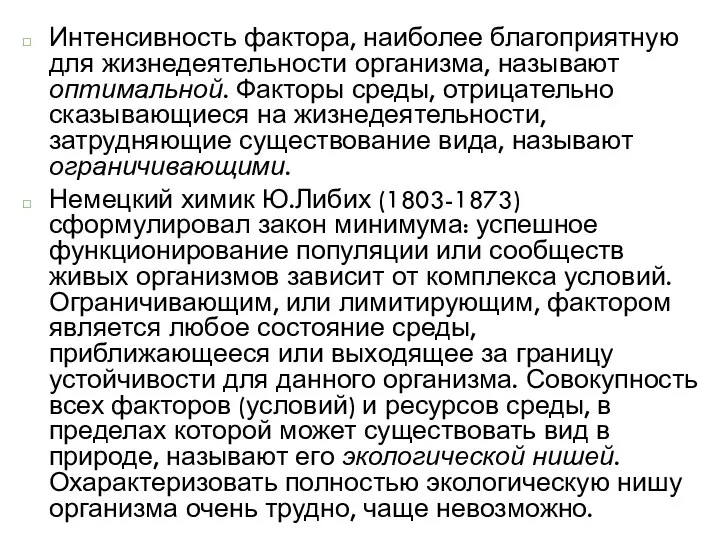 Интенсивность фактора, наиболее благоприятную для жизнедеятельности организма, называют оптимальной. Факторы среды, отрицательно сказывающиеся на жизнедеятельности, затрудняющие существование вида, называют ограничивающими.

Немецкий химик Ю.Либих (1803-1873) сформулировал закон минимума: успешное функционирование популяции или сообществ живых организмов зависит от комплекса условий. Ограничивающим, или лимитирующим, фактором является любое состояние среды, приближающееся или выходящее за границу устойчивости для данного организма. Совокупность всех факторов (условий) и ресурсов среды, в пределах которой может существовать вид в природе, называют его экологической нишей. Охарактеризовать полностью экологическую нишу организма очень трудно, чаще невозможно.